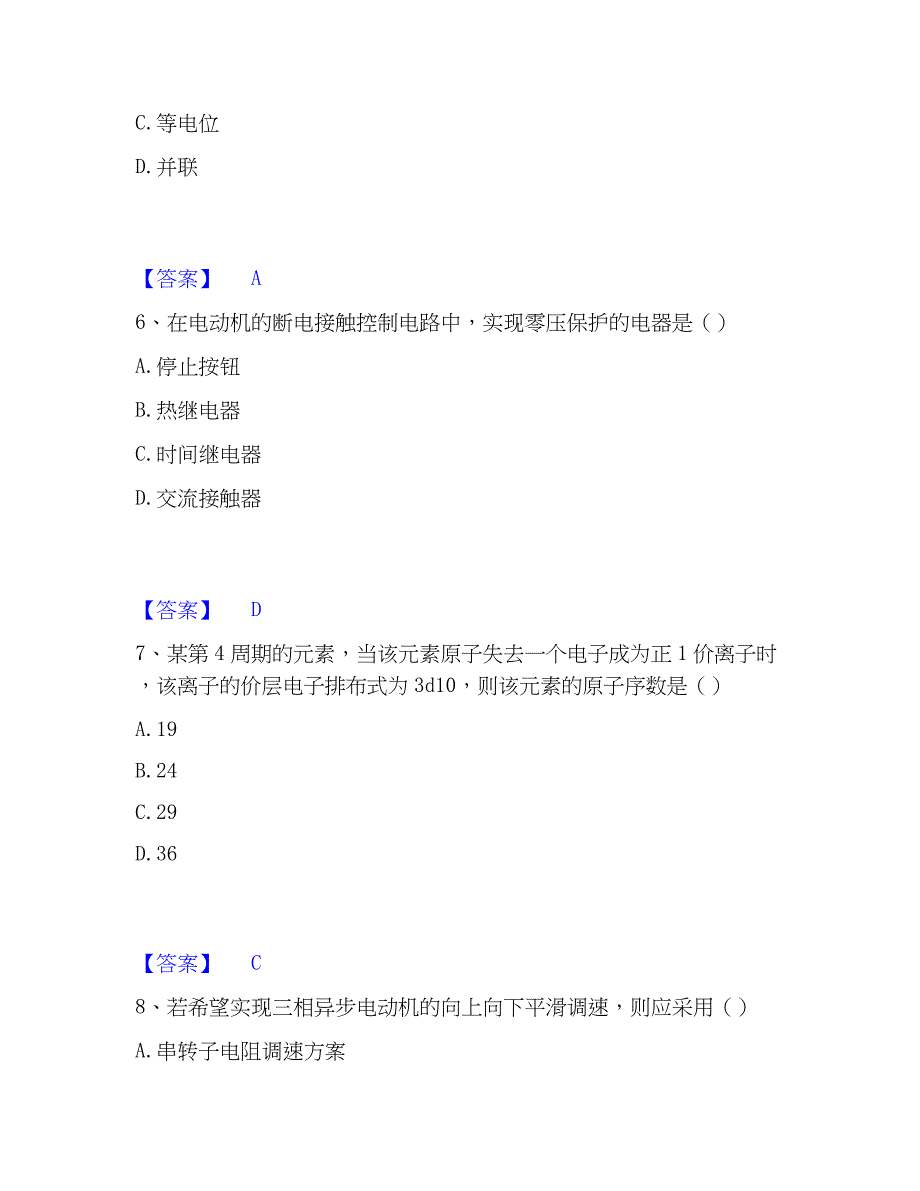 C. 等电位

D. 并联

【答案】 A

6、在电动机的断电接触控制电路中，实现零压保护的电器是（ ）

A. 停止按钮

B. 热继电器

C. 时间继电器

D. 交流接触器

【答案】 D

7、某第 4 周期的元素，当该元素原子失去一个电子成为正 1 价离子时，该离子的价层电子排布式为 3d10，则该元素的原子序数是（ ）

A. 19

B. 24

C. 29

D. 36

【答案】 C

8、若希望实现三相异步电动机的向上向下平滑调速，则应采用（ ）

A. 串转子电阻调速方案